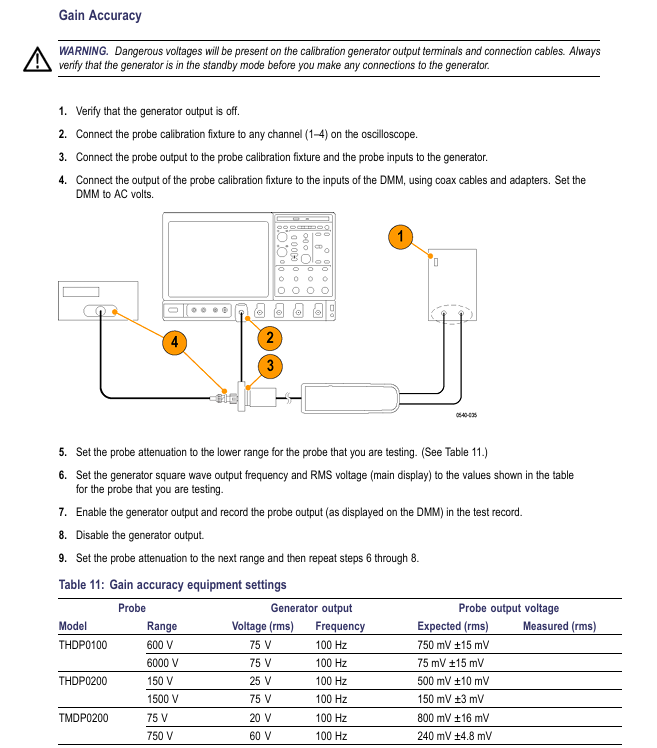 Gain Accuracy

WARNING. Dangerous voltages will be present on the calibration generator output terminals and connection cables. Always verify that the generator is in the standby mode before you make any connections to the generator.

1. Verify that the generator output is off.

2. Connect the probe calibration fixture to any channel (1–4) on the oscilloscope.

3. Connect the probe output to the probe calibration fixture and the probe inputs to the generator.

4. Connect the output of the probe calibration fixture to the inputs of the DMM, using coax cables and adapters. Set the DMM to AC volts.

1

4

2

3

0540-035

5. Set the probe attenuation to the lower range for the probe that you are testing. (See Table 11.)

6. Set the generator square wave output frequency and RMS voltage (main display) to the values shown in the table for the probe that you are testing.

7. Enable the generator output and record the probe output (as displayed on the DMM) in the test record.

8. Disable the generator output.

9. Set the probe attenuation to the next range and then repeat steps 6 through 8.

Table 11: Gain accuracy equipment settings

| Probe | | Generator output | | Probe output voltage | |
|---|---|---|---|---|---|
| Model | Range | Voltage (rms) | Frequency | Expected (rms) | Measured (rms) |
| THDP0100 | 600 V | 75 V | 100 Hz | 750 mV ±15 mV | |
| | 6000 V | 75 V | 100 Hz | 75 mV ±15 mV | |
| THDP0200 | 150 V | 25 V | 100 Hz | 500 mV ±10 mV | |
| | 1500 V | 75 V | 100 Hz | 150 mV ±3 mV | |
| TMDP0200 | 75 V | 20 V | 100 Hz | 800 mV ±16 mV | |
| | 750 V | 60 V | 100 Hz | 240 mV ±4.8 mV | |